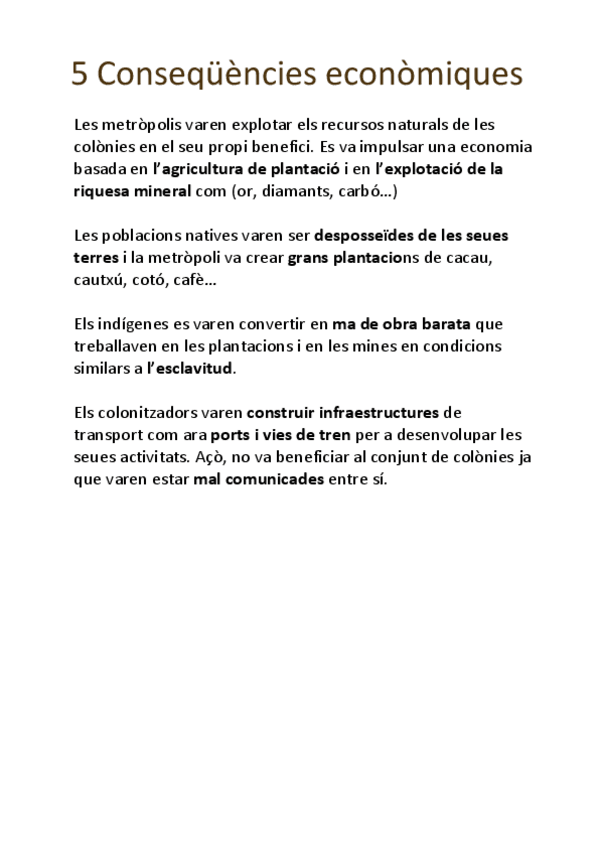 5 Conseqüències econòmiques

Les metròpolis varen explotar els recursos naturals de les colònies en el seu propi benefici. Es va impulsar una economia basada en l'agricultura de plantació i en l'explotació de la riquesa mineral com (or, diamants, carbó...)

Les poblacions natives varen ser desposseïdes de les seues terres i la metròpoli va crear grans plantacions de cacau, cautxú, cotó, cafè...

Els indígenes es varen convertir en ma de obra barata que treballaven en les plantacions i en les mines en condicions similars a l'esclavitud.

Els colonitzadors varen construir infraestructures de transport com ara ports i vies de tren per a desenvolupar les seues activitats. Açò, no va beneficiar al conjunt de colònies ja que varen estar mal comunicades entre sí.